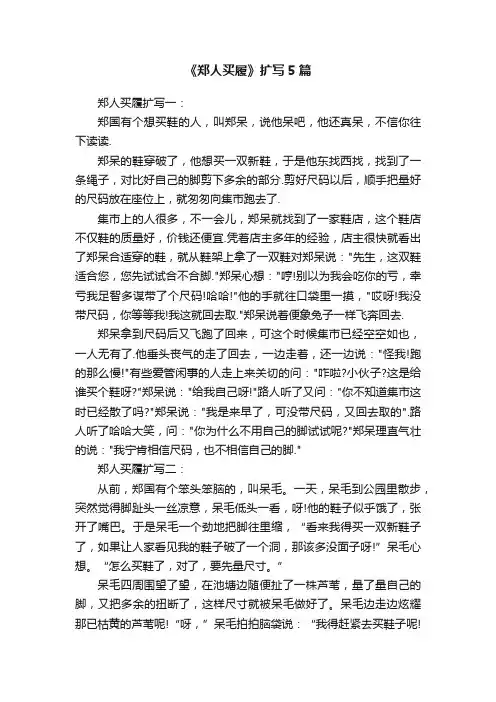 《郑人买履》扩写5篇

郑人买履扩写一：

郑国有个想买鞋的人，叫郑呆，说他呆吧，他还真呆，不信你往下读读.

郑呆的鞋穿破了，他想买一双新鞋，于是他东找西找，找到了一条绳子，对比好自己的脚剪下多余的部分.剪好尺码以后，顺手把量好的尺码放在座位上，就匆匆向集市跑去了.

集市上的人很多，不一会儿，郑呆就找到了一家鞋店，这个鞋店不仅鞋的质量好，价钱还便宜.凭着店主多年的经验，店主很快就看出了郑呆合适穿的鞋，就从鞋架上拿了一双鞋对郑呆说："先生，这双鞋适合您，您先试试合不合脚."郑呆心想："哼!别以为我会吃你的亏，幸亏我足智多谋带了个尺码!哈哈!"他的手就往口袋里一摸，"哎呀!我没带尺码，你等等我!我这就回去取."郑呆说着便象兔子一样飞奔回去.

郑呆拿到尺码后又飞跑了回来，可这个时候集市已经空空如也，一人无有了.他垂头丧气的走了回去，一边走着，还一边说："怪我!跑的那么慢!"有些爱管闲事的人走上来关切的问："咋啦?小伙子?这是给谁买个鞋呀?"郑呆说："给我自己呀!"路人听了又问："你不知道集市这时已经散了吗?"郑呆说："我是来早了，可没带尺码，又回去取的".路人听了哈哈大笑，问："你为什么不用自己的脚试试呢?"郑呆理直气壮的说："我宁肯相信尺码，也不相信自己的脚."

郑人买履扩写二：

从前，郑国有个笨头笨脑的，叫呆毛。一天，呆毛到公园里散步，突然觉得脚趾头一丝凉意，呆毛低头一看，呀!他的鞋子似乎饿了，张开了嘴巴。于是呆毛一个劲地把脚往里缩，"看来我得买一双新鞋子了，如果让人家看见我的鞋子破了一个洞，那该多没面子呀!"呆毛心想。"怎么买鞋了，对了，要先量尺寸。"

呆毛四周围望了望，在池塘边随便扯了一株芦苇，量了量自己的脚，又把多余的扭断了，这样尺寸就被呆毛做好了。呆毛边走边炫耀那已枯黄的芦苇呢!"呀，"呆毛拍拍脑袋说："我得赶紧去买鞋子呢!